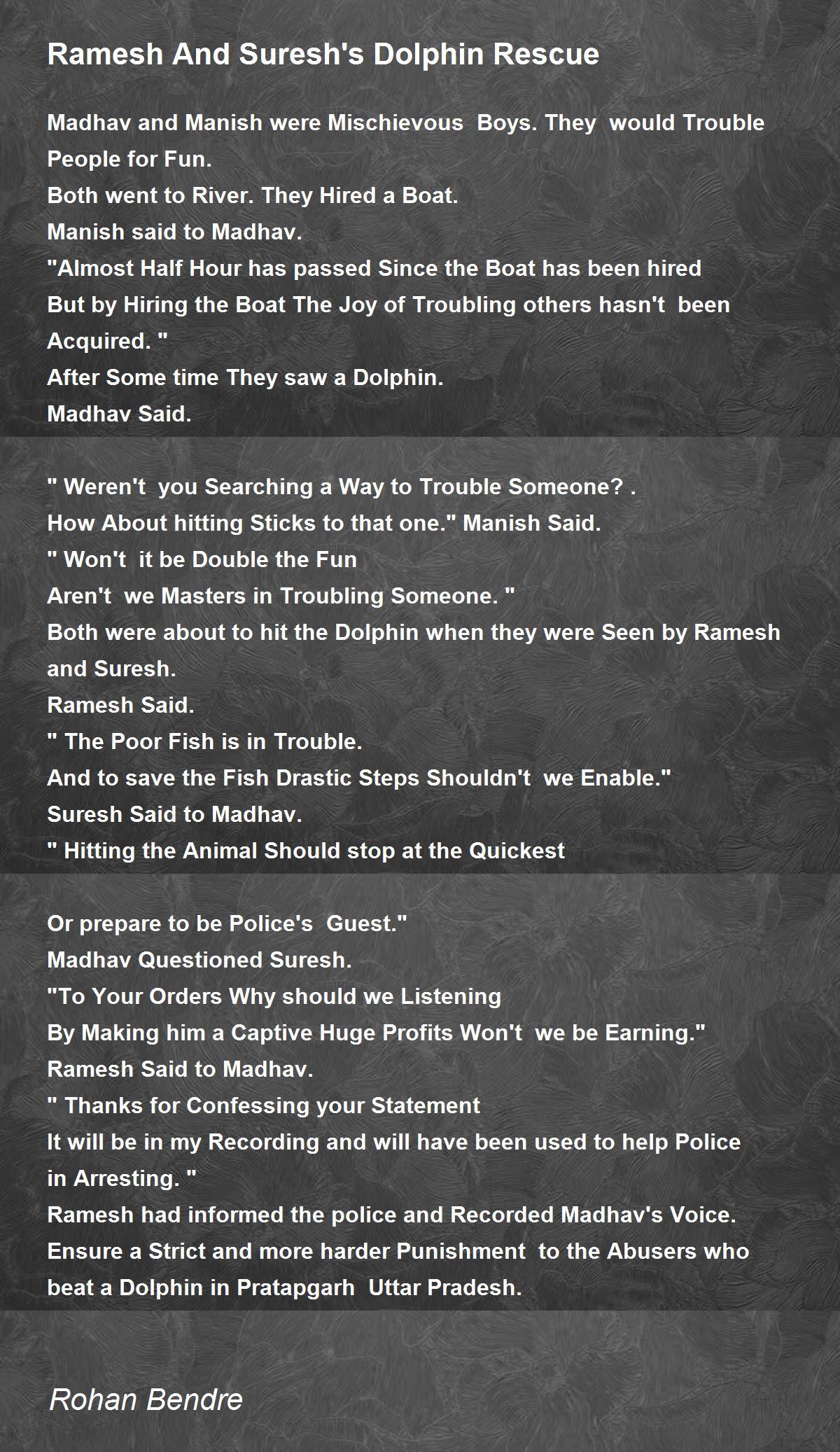 Ramesh And Suresh's Dolphin Rescue

Madhav and Manish were Mischievous Boys. They would Trouble People for Fun.
Both went to River. They Hired a Boat.
Manish said to Madhav.
"Almost Half Hour has passed Since the Boat has been hired
But by Hiring the Boat The Joy of Troubling others hasn't been Acquired. "
After Some time They saw a Dolphin.
Madhav Said.

" Weren't you Searching a Way to Trouble Someone? .
How About hitting Sticks to that one." Manish Said.
" Won't it be Double the Fun
Aren't we Masters in Troubling Someone. "
Both were about to hit the Dolphin when they were Seen by Ramesh and Suresh.
Ramesh Said.
" The Poor Fish is in Trouble.
And to save the Fish Drastic Steps Shouldn't we Enable."
Suresh Said to Madhav.
" Hitting the Animal Should stop at the Quickest

Or prepare to be Police's Guest."
Madhav Questioned Suresh.
"To Your Orders Why should we Listening
By Making him a Captive Huge Profits Won't we be Earning."
Ramesh Said to Madhav.
" Thanks for Confessing your Statement
It will be in my Recording and will have been used to help Police in Arresting. "
Ramesh had informed the police and Recorded Madhav's Voice.
Ensure a Strict and more harder Punishment to the Abusers who beat a Dolphin in Pratapgarh Uttar Pradesh.

Rohan Bendre